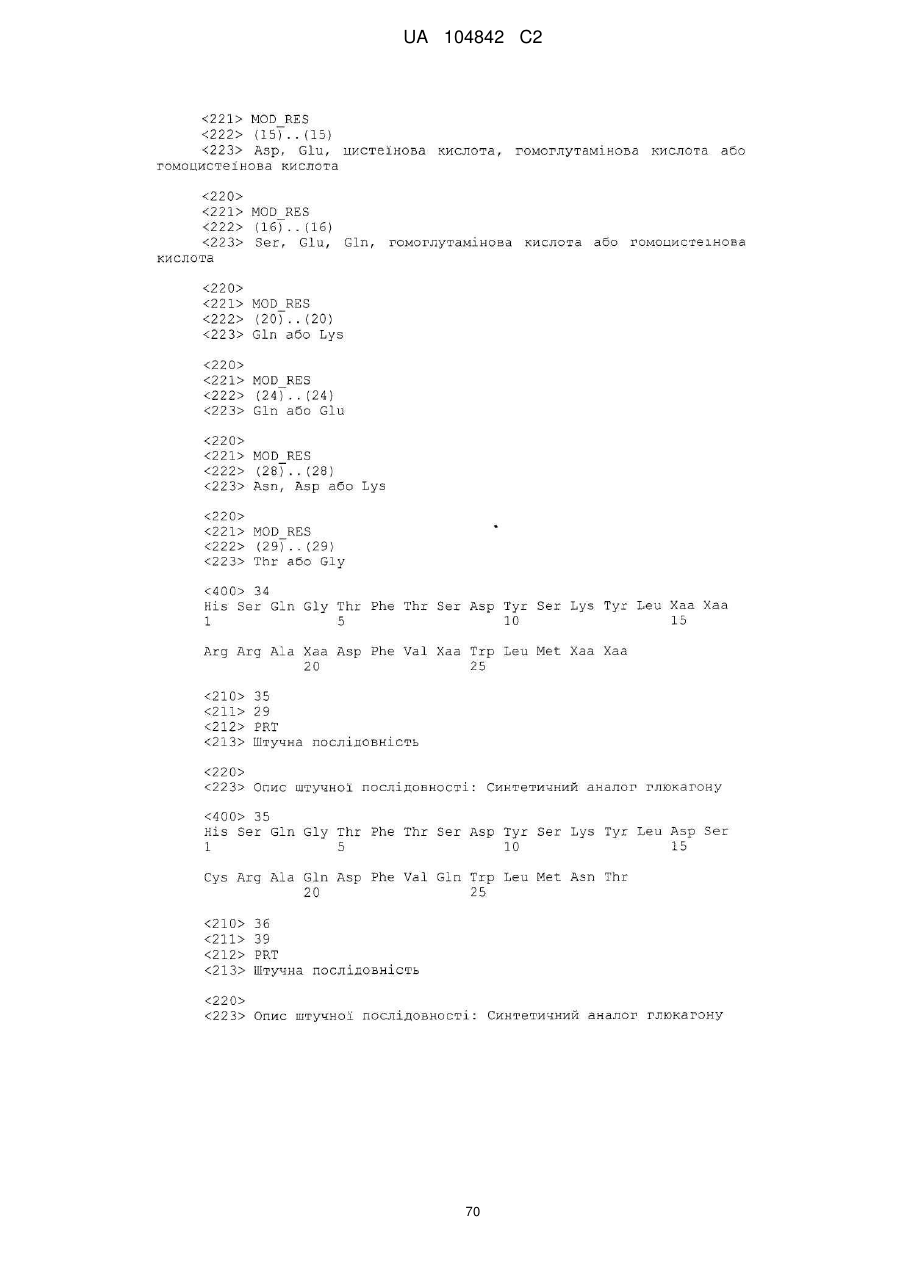 UA 104842 C2

<221> MOD_RES
<222> (15)..(15)
<223> Asp, Glu, цистеїнова кислота, гомоглутамінова кислота або гомоцистеїнова кислота

<220>
<221> MOD_RES
<222> (16)..(16)
<223> Ser, Glu, Gln, гомоглутамінова кислота або гомоцистеїнова кислота

<220>
<221> MOD_RES
<222> (20)..(20)
<223> Gln або Lys

<220>
<221> MOD_RES
<222> (24)..(24)
<223> Gln або Glu

<220>
<221> MOD_RES
<222> (28)..(28)
<223> Asn, Asp або Lys

<220>
<221> MOD_RES
<222> (29)..(29)
<223> Thr або Gly

<400> 34
His Ser Gln Gly Thr Phe Thr Ser Asp Tyr Ser Lys Tyr Leu Xaa Xaa
1 5 10 15

Arg Arg Ala Xaa Asp Phe Val Xaa Trp Leu Met Xaa Xaa
20 25

<210> 35
<211> 29
<212> PRT
<213> Штучна послідовність

<220>
<223> Опис штучної послідовності: Синтетичний аналог глюкагону

<400> 35
His Ser Gln Gly Thr Phe Thr Ser Asp Tyr Ser Lys Tyr Leu Asp Ser
1 5 10 15

Cys Arg Ala Gln Asp Phe Val Gln Trp Leu Met Asn Thr
20 25

<210> 36
<211> 39
<212> PRT
<213> Штучна послідовність

<220>
<223> Опис штучної послідовності: Синтетичний аналог глюкагону

70